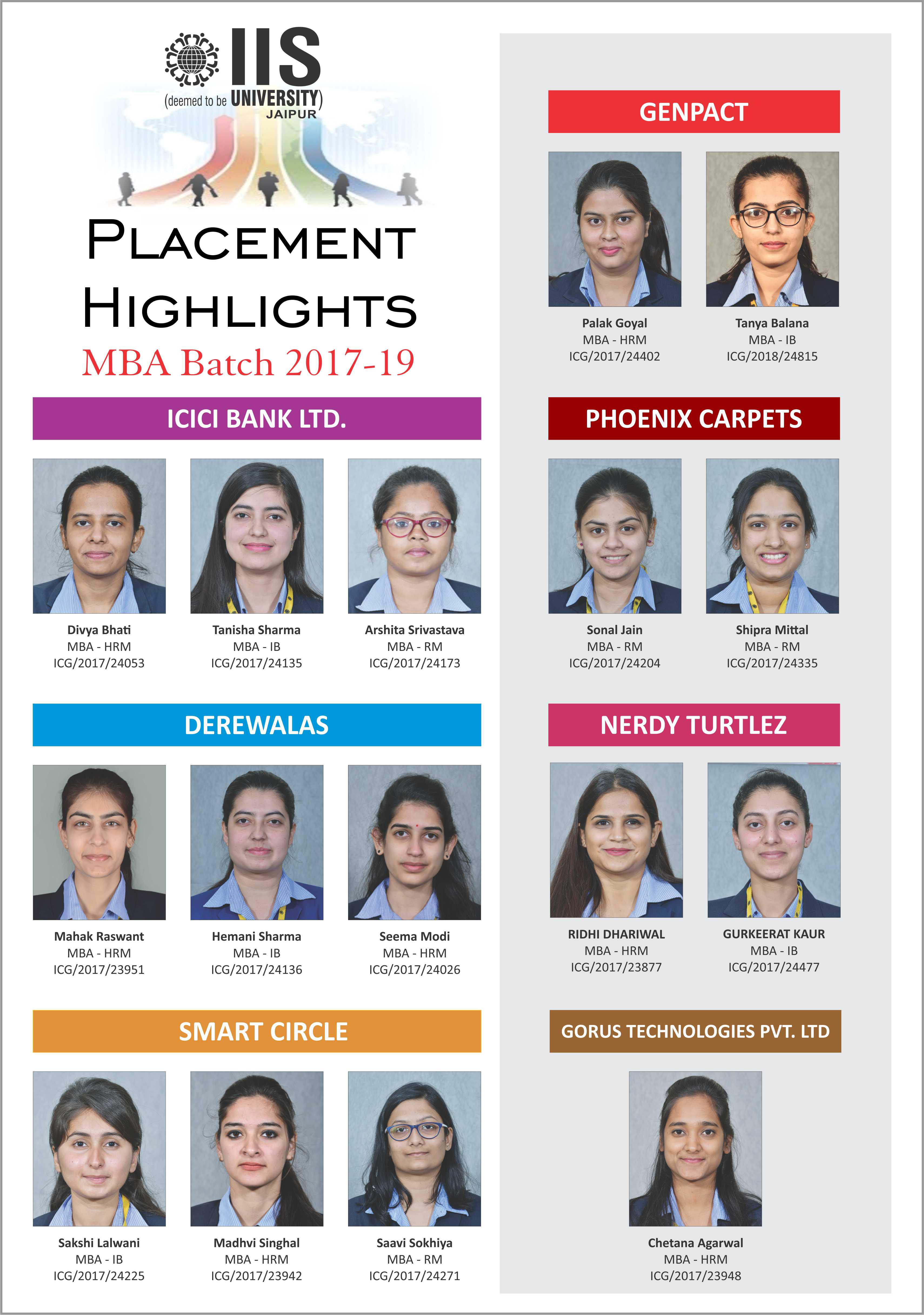 IIS
(deemed to be UNIVERSITY)
JAIPUR

PLACEMENT
HIGHLIGHTS
MBA Batch 2017-19

ICICI BANK LTD.

Divya Bhati
MBA - HRM
ICG/2017/24053

Tanisha Sharma
MBA - IB
ICG/2017/24135

Arshita Srivastava
MBA - RM
ICG/2017/24173

DEREWALAS

Mahak Raswant
MBA - HRM
ICG/2017/23951

Hemani Sharma
MBA - IB
ICG/2017/24136

Seema Modi
MBA - HRM
ICG/2017/24026

SMART CIRCLE

Sakshi Lalwani
MBA - IB
ICG/2017/24225

Madhvi Singhal
MBA - HRM
ICG/2017/23942

Saavi Sokhiya
MBA - RM
ICG/2017/24271

GENPACT

Palak Goyal
MBA - HRM
ICG/2017/24402

Tanya Balana
MBA - IB
ICG/2018/24815

PHOENIX CARPETS

Sonal Jain
MBA - RM
ICG/2017/24204

Shipra Mittal
MBA - RM
ICG/2017/24335

NERDY TURTLEZ

RIDHI DHARIWAL
MBA - HRM
ICG/2017/23877

GURKEERAT KAUR
MBA - IB
ICG/2017/24477

GORUS TECHNOLOGIES PVT. LTD

Chetana Agarwal
MBA - HRM
ICG/2017/23948